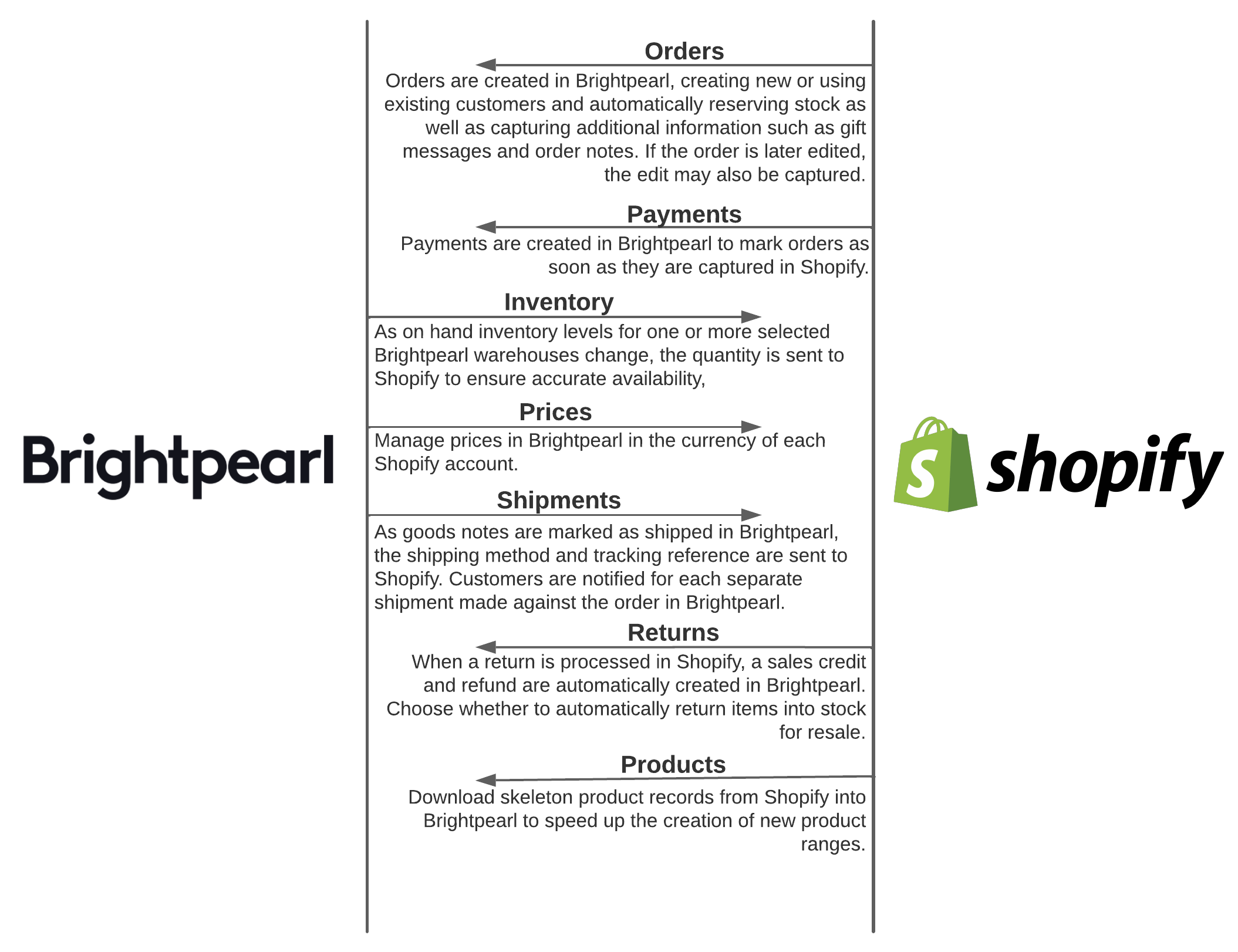 Brightpearl

Orders
Orders are created in Brightpearl, creating new or using existing customers and automatically reserving stock as well as capturing additional information such as gift messages and order notes. If the order is later edited, the edit may also be captured.

Payments
Payments are created in Brightpearl to mark orders as soon as they are captured in Shopify.

Inventory
As on hand inventory levels for one or more selected Brightpearl warehouses change, the quantity is sent to Shopify to ensure accurate availability,

Prices
Manage prices in Brightpearl in the currency of each Shopify account.

Shipments
As goods notes are marked as shipped in Brightpearl, the shipping method and tracking reference are sent to Shopify. Customers are notified for each separate shipment made against the order in Brightpearl.

Returns
When a return is processed in Shopify, a sales credit and refund are automatically created in Brightpearl. Choose whether to automatically return items into stock for resale.

Products
Download skeleton product records from Shopify into Brightpearl to speed up the creation of new product ranges.

S shopify